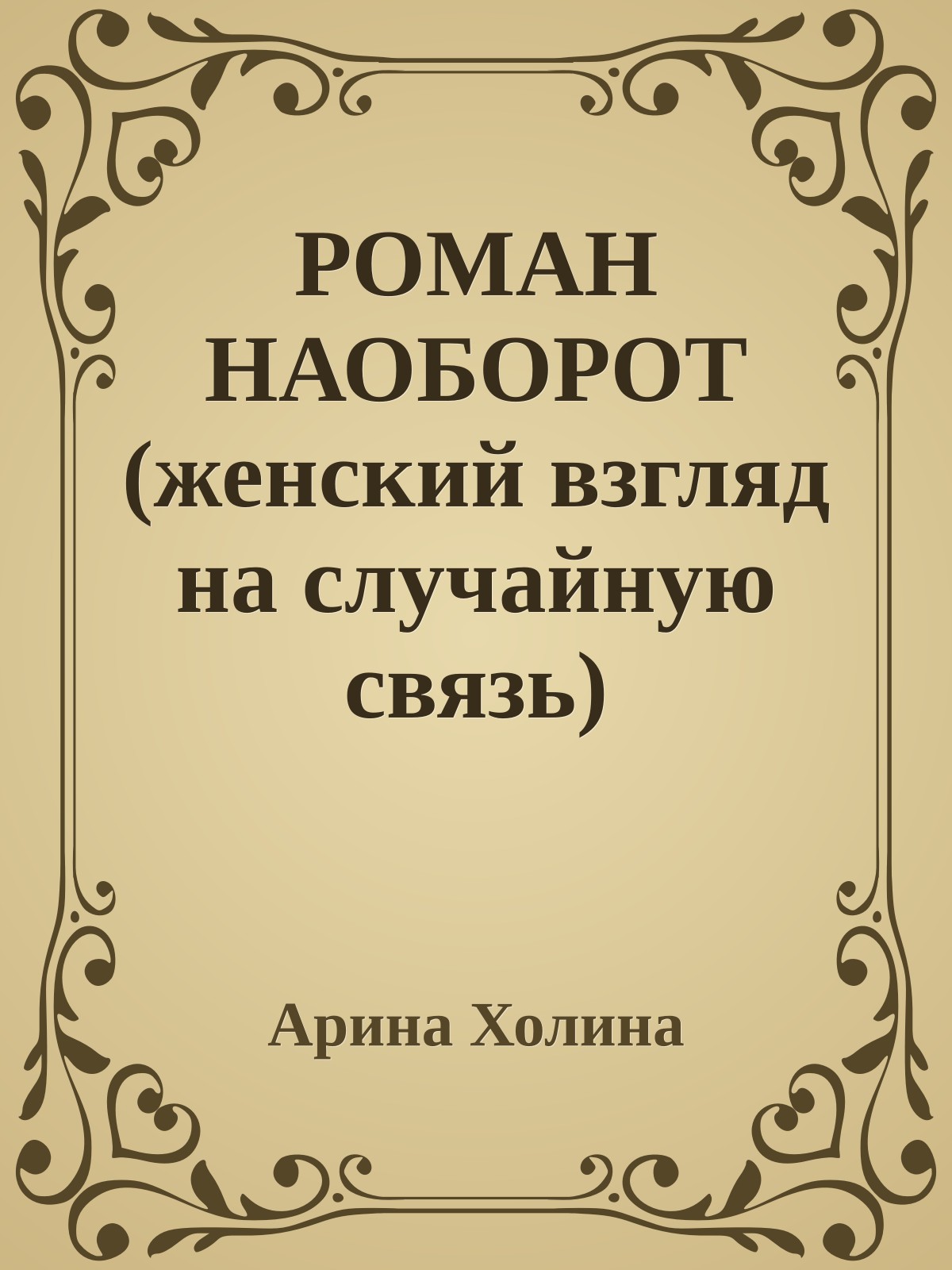 РОМАН НАОБОРОТ (женский взгляд на случайную связь)

Арина Холина